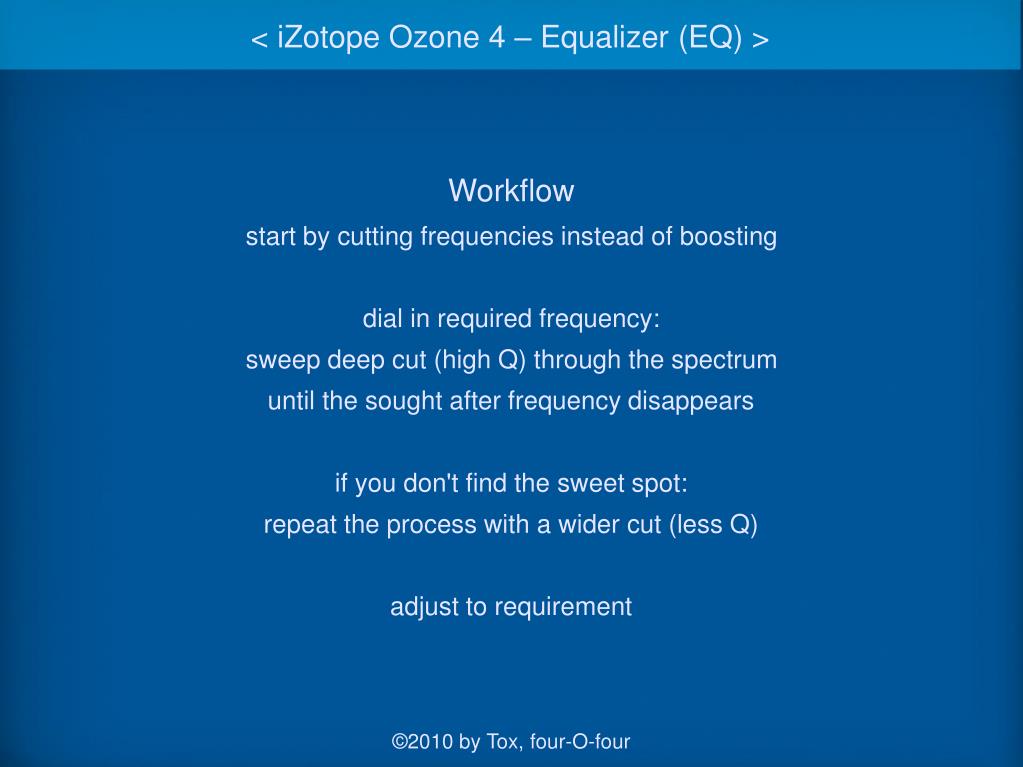 < iZotope Ozone 4 – Equalizer (EQ) >

Workflow
start by cutting frequencies instead of boosting

dial in required frequency:
sweep deep cut (high Q) through the spectrum
until the sought after frequency disappears

if you don't find the sweet spot:
repeat the process with a wider cut (less Q)

adjust to requirement

©2010 by Tox, four-O-four